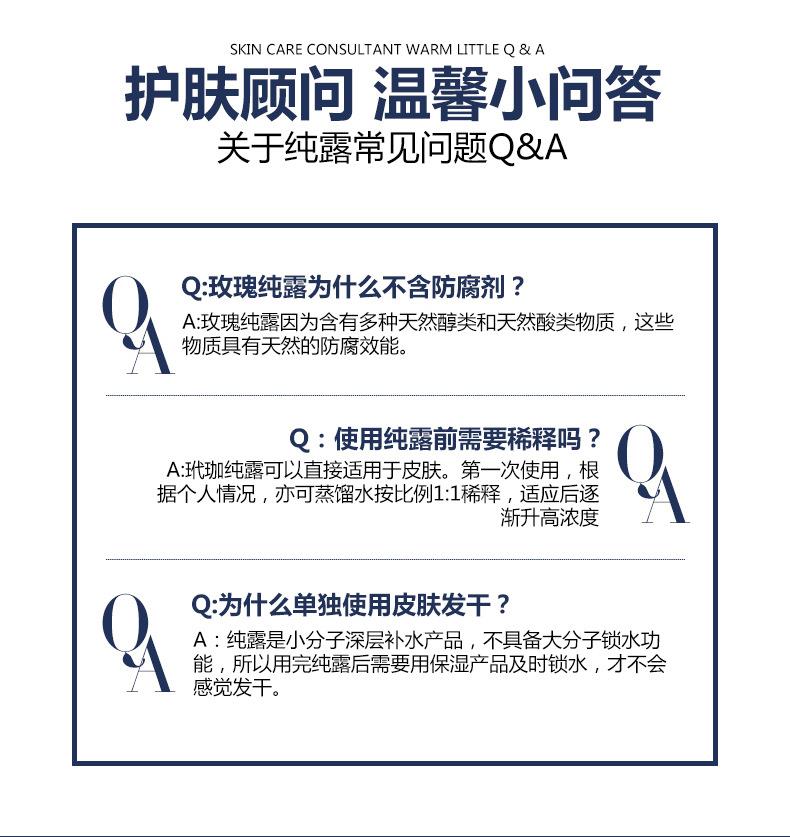 SKIN CARE CONSULTANT WARM LITTLE Q & A

护肤顾问 温馨小问答

关于纯露常见问题Q&A

QA

Q:玫瑰纯露为什么不含防腐剂？

A:玫瑰纯露因为含有多种天然醇类和天然酸类物质，这些物质具有天然的防腐效能。

Q：使用纯露前需要稀释吗？

A:玳珈纯露可以直接适用于皮肤。第一次使用，根据个人情况，亦可蒸馏水按比例1:1稀释，适应后逐渐升高浓度

QA

QA

Q:为什么单独使用皮肤发干？

A：纯露是小分子深层补水产品，不具备大分子锁水功能，所以用完纯露后需要用保湿产品及时锁水，才不会感觉发干。